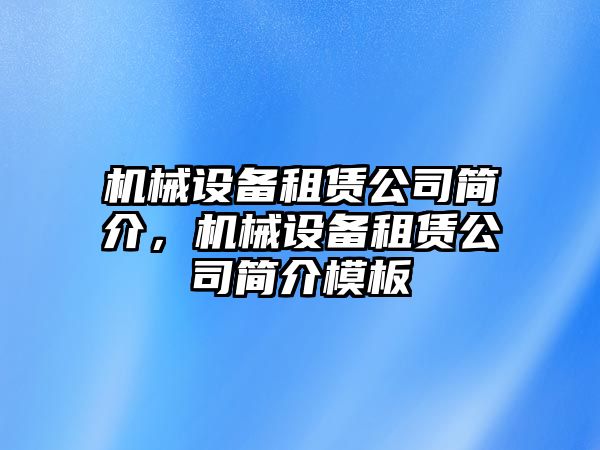 机械设备租赁公司简介，机械设备租赁公司简介模板